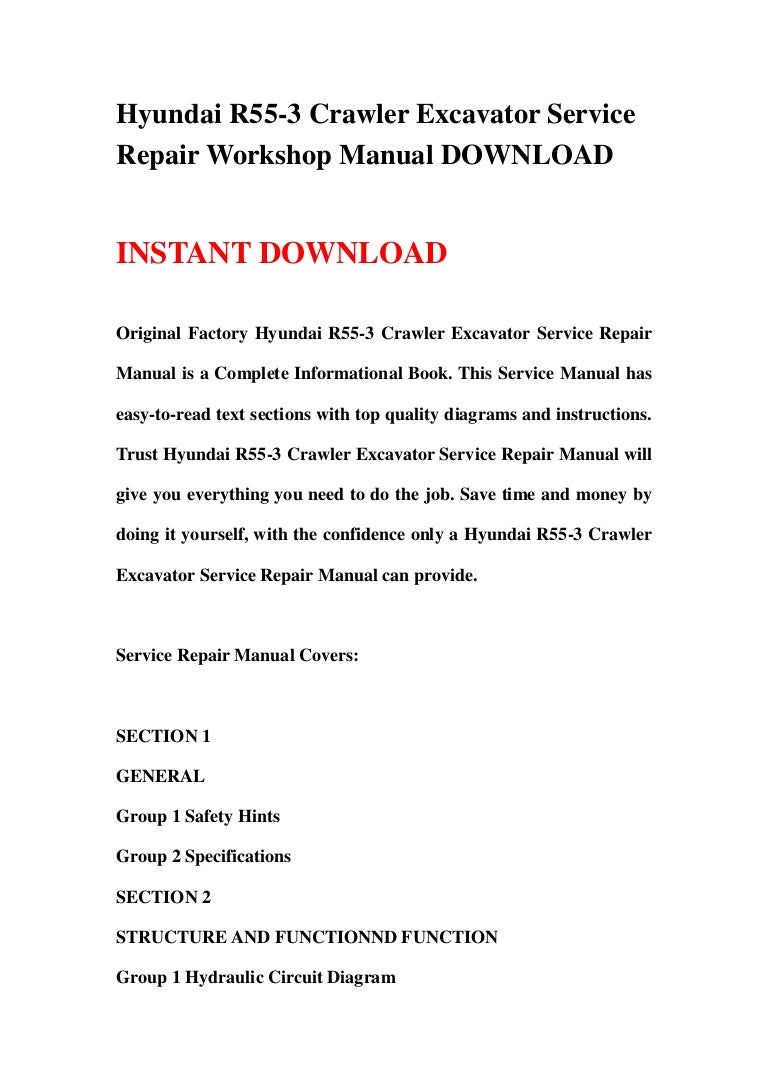 Hyundai R55-3 Crawler Excavator Service Repair Workshop Manual DOWNLOAD

INSTANT DOWNLOAD

Original Factory Hyundai R55-3 Crawler Excavator Service Repair Manual is a Complete Informational Book. This Service Manual has easy-to-read text sections with top quality diagrams and instructions. Trust Hyundai R55-3 Crawler Excavator Service Repair Manual will give you everything you need to do the job. Save time and money by doing it yourself, with the confidence only a Hyundai R55-3 Crawler Excavator Service Repair Manual can provide.

Service Repair Manual Covers:

SECTION 1

GENERAL

Group 1 Safety Hints

Group 2 Specifications

SECTION 2

STRUCTURE AND FUNCTIONND FUNCTION

Group 1 Hydraulic Circuit Diagram